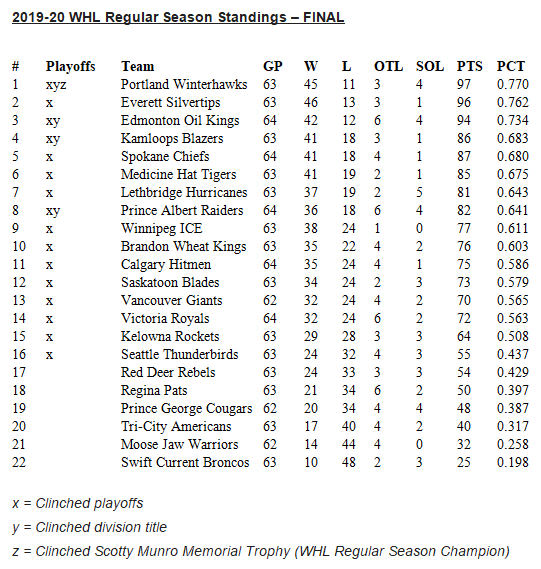 2019-20 WHL Regular Season Standings – FINAL

| # | Playoffs | Team | GP | W | L | OTL | SOL | PTS | PCT |
|---|---|---|---|---|---|---|---|---|---|
| 1 | xyz | Portland Winterhawks | 63 | 45 | 11 | 3 | 4 | 97 | 0.770 |
| 2 | x | Everett Silvertips | 63 | 46 | 13 | 3 | 1 | 96 | 0.762 |
| 3 | xy | Edmonton Oil Kings | 64 | 42 | 12 | 6 | 4 | 94 | 0.734 |
| 4 | xy | Kamloops Blazers | 63 | 41 | 18 | 3 | 1 | 86 | 0.683 |
| 5 | x | Spokane Chiefs | 64 | 41 | 18 | 4 | 1 | 87 | 0.680 |
| 6 | x | Medicine Hat Tigers | 63 | 41 | 19 | 2 | 1 | 85 | 0.675 |
| 7 | x | Lethbridge Hurricanes | 63 | 37 | 19 | 2 | 5 | 81 | 0.643 |
| 8 | xy | Prince Albert Raiders | 64 | 36 | 18 | 6 | 4 | 82 | 0.641 |
| 9 | x | Winnipeg ICE | 63 | 38 | 24 | 1 | 0 | 77 | 0.611 |
| 10 | x | Brandon Wheat Kings | 63 | 35 | 22 | 4 | 2 | 76 | 0.603 |
| 11 | x | Calgary Hitmen | 64 | 35 | 24 | 4 | 1 | 75 | 0.586 |
| 12 | x | Saskatoon Blades | 63 | 34 | 24 | 2 | 3 | 73 | 0.579 |
| 13 | x | Vancouver Giants | 62 | 32 | 24 | 4 | 2 | 70 | 0.565 |
| 14 | x | Victoria Royals | 64 | 32 | 24 | 6 | 2 | 72 | 0.563 |
| 15 | x | Kelowna Rockets | 63 | 29 | 28 | 3 | 3 | 64 | 0.508 |
| 16 | x | Seattle Thunderbirds | 63 | 24 | 32 | 4 | 3 | 55 | 0.437 |
| 17 | | Red Deer Rebels | 63 | 24 | 33 | 3 | 3 | 54 | 0.429 |
| 18 | | Regina Pats | 63 | 21 | 34 | 6 | 2 | 50 | 0.397 |
| 19 | | Prince George Cougars | 62 | 20 | 34 | 4 | 4 | 48 | 0.387 |
| 20 | | Tri-City Americans | 63 | 17 | 40 | 4 | 2 | 40 | 0.317 |
| 21 | | Moose Jaw Warriors | 62 | 14 | 44 | 4 | 0 | 32 | 0.258 |
| 22 | | Swift Current Broncos | 63 | 10 | 48 | 2 | 3 | 25 | 0.198 |

x = Clinched playoffs

y = Clinched division title

z = Clinched Scotty Munro Memorial Trophy (WHL Regular Season Champion)